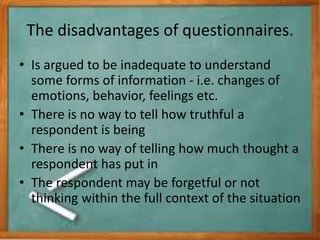 The disadvantages of questionnaires.

• Is argued to be inadequate to understand some forms of information - i.e. changes of emotions, behavior, feelings etc.
• There is no way to tell how truthful a respondent is being
• There is no way of telling how much thought a respondent has put in
• The respondent may be forgetful or not thinking within the full context of the situation